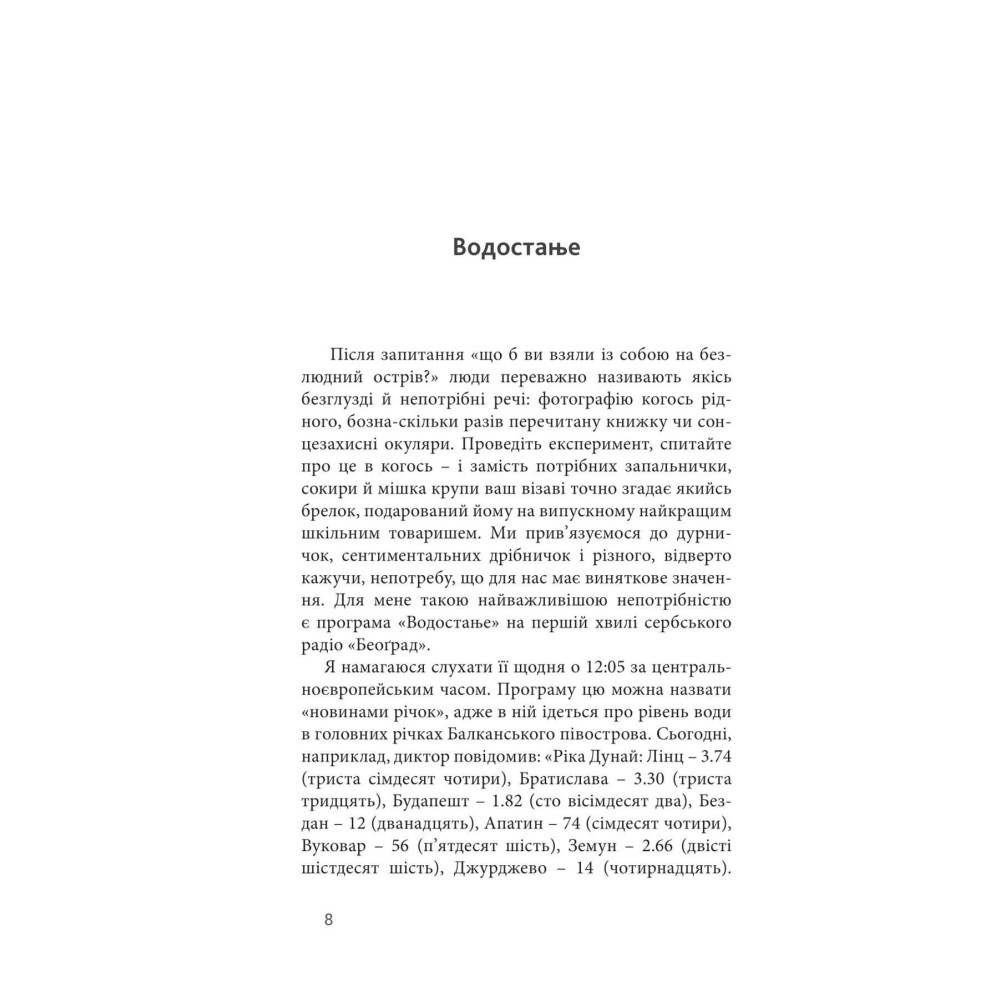 Водостање

Після запитання «що б ви взяли із собою на безлюдний острів?» люди переважно називають якісь безглузді й непотрібні речі: фотографію когось рідного, бозна-скільки разів перечитану книжку чи сонцезахисні окуляри. Проведіть експеримент, спитайте про це в когось – і замість потрібних запальнички, сокири й мішка крупи ваш візаві точно згадає якийсь брелок, подарований йому на випускному найкращим шкільним товаришем. Ми прив'язуємося до дурничок, сентиментальних дрібничок і різного, відверто кажучи, непотребу, що для нас має виняткове значення. Для мене такою найважливішою непотрібністю є програма «Водостање» на першій хвилі сербського радіо «Београд».

Я намагаюся слухати її щодня о 12:05 за центральноєвропейським часом. Програму цю можна назвати «новинами річок», адже в ній ідеться про рівень води в головних річках Балканського півострова. Сьогодні, наприклад, диктор повідомив: «Ріка Дунай: Лінц – 3.74 (триста сімдесят чотири), Братислава – 3.30 (триста тридцять), Будапешт – 1.82 (сто вісімдесят два), Бездан – 12 (дванадцять), Апатин – 74 (сімдесят чотири), Вуковар – 56 (п'ятдесят шість), Земун – 2.66 (двісті шістдесят шість), Джурджево – 14 (чотирнадцять).

8